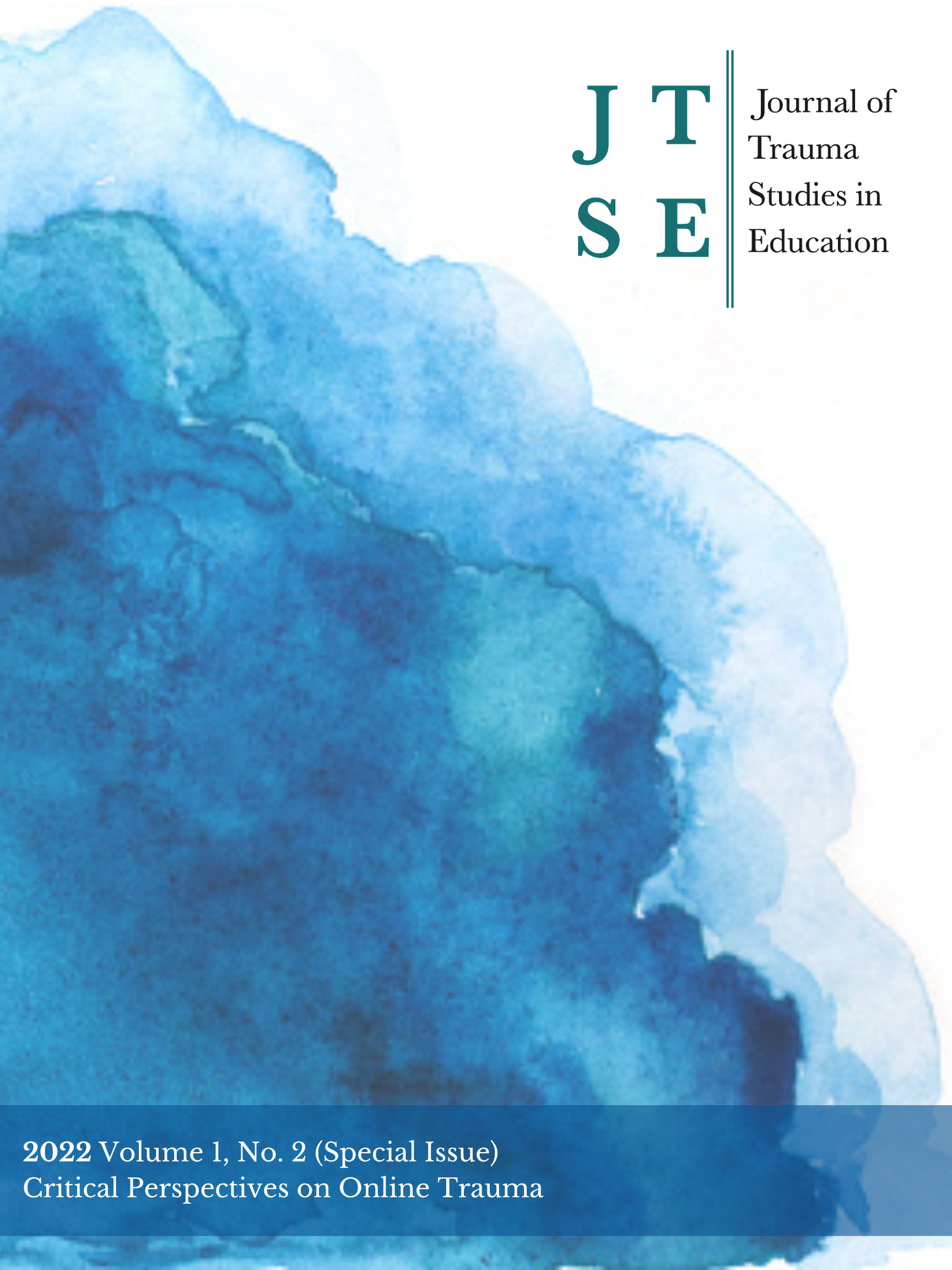 J T
S E

Journal of Trauma Studies in Education

2022 Volume 1, No. 2 (Special Issue)
Critical Perspectives on Online Trauma